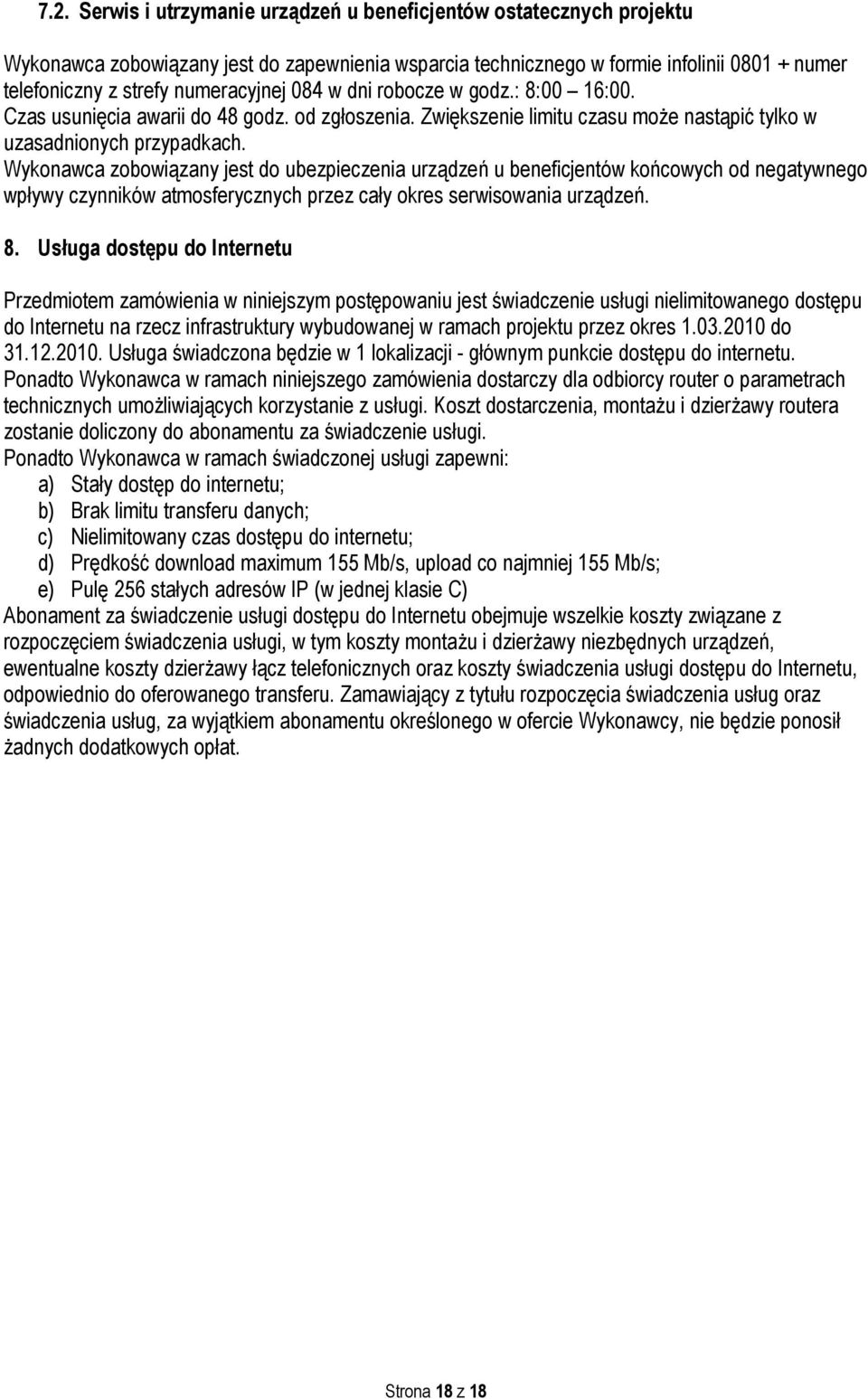 7.2. Serwis i utrzymanie urządzeń u beneficjentów ostatecznych projektu

Wykonawca zobowiązany jest do zapewnienia wsparcia technicznego w formie infolinii 0801 + numer telefoniczny z strefy numeracyjnej 084 w dni robocze w godz.: 8:00 – 16:00. Czas usunięcia awarii do 48 godz. od zgłoszenia. Zwiększenie limitu czasu może nastąpić tylko w uzasadnionych przypadkach.
Wykonawca zobowiązany jest do ubezpieczenia urządzeń u beneficjentów końcowych od negatywnego wpływy czynników atmosferycznych przez cały okres serwisowania urządzeń.

8. Usługa dostępu do Internetu

Przedmiotem zamówienia w niniejszym postępowaniu jest świadczenie usługi nielimitowanego dostępu do Internetu na rzecz infrastruktury wybudowanej w ramach projektu przez okres 1.03.2010 do 31.12.2010. Usługa świadczona będzie w 1 lokalizacji - głównym punkcie dostępu do internetu.
Ponadto Wykonawca w ramach niniejszego zamówienia dostarczy dla odbiorcy router o parametrach technicznych umożliwiających korzystanie z usługi. Koszt dostarczenia, montażu i dzierżawy routera zostanie doliczony do abonamentu za świadczenie usługi.
Ponadto Wykonawca w ramach świadczonej usługi zapewni:
a) Stały dostęp do internetu;
b) Brak limitu transferu danych;
c) Nielimitowany czas dostępu do internetu;
d) Prędkość download maximum 155 Mb/s, upload co najmniej 155 Mb/s;
e) Pulę 256 stałych adresów IP (w jednej klasie C)
Abonament za świadczenie usługi dostępu do Internetu obejmuje wszelkie koszty związane z rozpoczęciem świadczenia usługi, w tym koszty montażu i dzierżawy niezbędnych urządzeń, ewentualne koszty dzierżawy łącz telefonicznych oraz koszty świadczenia usługi dostępu do Internetu, odpowiednio do oferowanego transferu. Zamawiający z tytułu rozpoczęcia świadczenia usług oraz świadczenia usług, za wyjątkiem abonamentu określonego w ofercie Wykonawcy, nie będzie ponosił żadnych dodatkowych opłat.

Strona 18 z 18